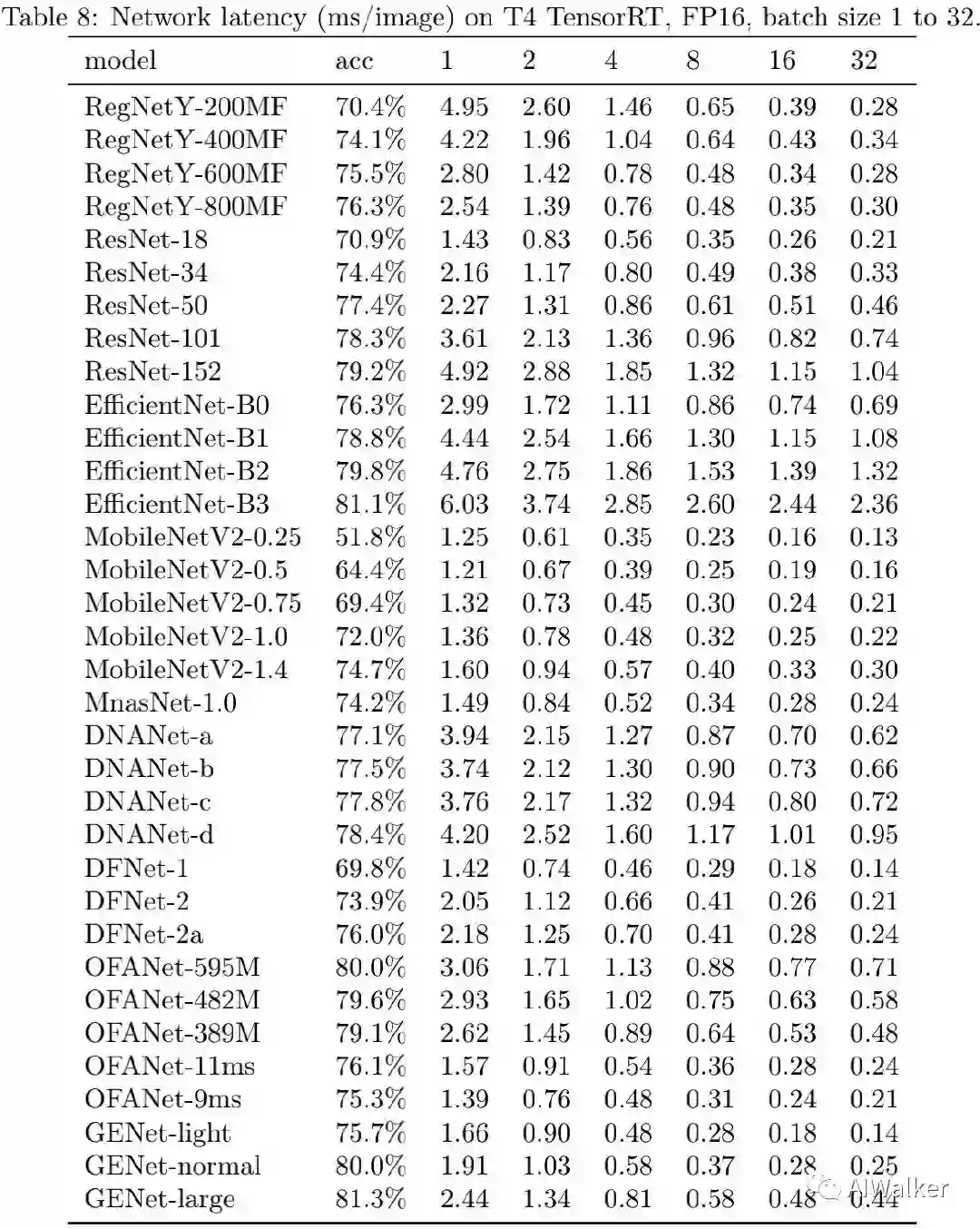 Table 8: Network latency (ms/image) on T4 TensorRT, FP16, batch size 1 to 32.

| model | acc | 1 | 2 | 4 | 8 | 16 | 32 |
|---|---|---|---|---|---|---|---|
| RegNetY-200MF | 70.4% | 4.95 | 2.60 | 1.46 | 0.65 | 0.39 | 0.28 |
| RegNetY-400MF | 74.1% | 4.22 | 1.96 | 1.04 | 0.64 | 0.43 | 0.34 |
| RegNetY-600MF | 75.5% | 2.80 | 1.42 | 0.78 | 0.48 | 0.34 | 0.28 |
| RegNetY-800MF | 76.3% | 2.54 | 1.39 | 0.76 | 0.48 | 0.35 | 0.30 |
| ResNet-18 | 70.9% | 1.43 | 0.83 | 0.56 | 0.35 | 0.26 | 0.21 |
| ResNet-34 | 74.4% | 2.16 | 1.17 | 0.80 | 0.49 | 0.38 | 0.33 |
| ResNet-50 | 77.4% | 2.27 | 1.31 | 0.86 | 0.61 | 0.51 | 0.46 |
| ResNet-101 | 78.3% | 3.61 | 2.13 | 1.36 | 0.96 | 0.82 | 0.74 |
| ResNet-152 | 79.2% | 4.92 | 2.88 | 1.85 | 1.32 | 1.15 | 1.04 |
| EfficientNet-B0 | 76.3% | 2.99 | 1.72 | 1.11 | 0.86 | 0.74 | 0.69 |
| EfficientNet-B1 | 78.8% | 4.44 | 2.54 | 1.66 | 1.30 | 1.15 | 1.08 |
| EfficientNet-B2 | 79.8% | 4.76 | 2.75 | 1.86 | 1.53 | 1.39 | 1.32 |
| EfficientNet-B3 | 81.1% | 6.03 | 3.74 | 2.85 | 2.60 | 2.44 | 2.36 |
| MobileNetV2-0.25 | 51.8% | 1.25 | 0.61 | 0.35 | 0.23 | 0.16 | 0.13 |
| MobileNetV2-0.5 | 64.4% | 1.21 | 0.67 | 0.39 | 0.25 | 0.19 | 0.16 |
| MobileNetV2-0.75 | 69.4% | 1.32 | 0.73 | 0.45 | 0.30 | 0.24 | 0.21 |
| MobileNetV2-1.0 | 72.0% | 1.36 | 0.78 | 0.48 | 0.32 | 0.25 | 0.22 |
| MobileNetV2-1.4 | 74.7% | 1.60 | 0.94 | 0.57 | 0.40 | 0.33 | 0.30 |
| MnasNet-1.0 | 74.2% | 1.49 | 0.84 | 0.52 | 0.34 | 0.28 | 0.24 |
| DNANet-a | 77.1% | 3.94 | 2.15 | 1.27 | 0.87 | 0.70 | 0.62 |
| DNANet-b | 77.5% | 3.74 | 2.12 | 1.30 | 0.90 | 0.73 | 0.66 |
| DNANet-c | 77.8% | 3.76 | 2.17 | 1.32 | 0.94 | 0.80 | 0.72 |
| DNANet-d | 78.4% | 4.20 | 2.52 | 1.60 | 1.17 | 1.01 | 0.95 |
| DFNet-1 | 69.8% | 1.42 | 0.74 | 0.46 | 0.29 | 0.18 | 0.14 |
| DFNet-2 | 73.9% | 2.05 | 1.12 | 0.66 | 0.41 | 0.26 | 0.21 |
| DFNet-2a | 76.0% | 2.18 | 1.25 | 0.70 | 0.41 | 0.28 | 0.24 |
| OFANet-595M | 80.0% | 3.06 | 1.71 | 1.13 | 0.88 | 0.77 | 0.71 |
| OFANet-482M | 79.6% | 2.93 | 1.65 | 1.02 | 0.75 | 0.63 | 0.58 |
| OFANet-389M | 79.1% | 2.62 | 1.45 | 0.89 | 0.64 | 0.53 | 0.48 |
| OFANet-11ms | 76.1% | 1.57 | 0.91 | 0.54 | 0.36 | 0.28 | 0.24 |
| OFANet-9ms | 75.3% | 1.39 | 0.76 | 0.48 | 0.31 | 0.24 | 0.21 |
| GENet-light | 75.7% | 1.66 | 0.90 | 0.48 | 0.28 | 0.18 | 0.14 |
| GENet-normal | 80.0% | 1.91 | 1.03 | 0.58 | 0.37 | 0.28 | 0.25 |
| GENet-large | 81.3% | 2.44 | 1.34 | 0.81 | 0.58 | 0.48 | 0.44 |

AIWalker